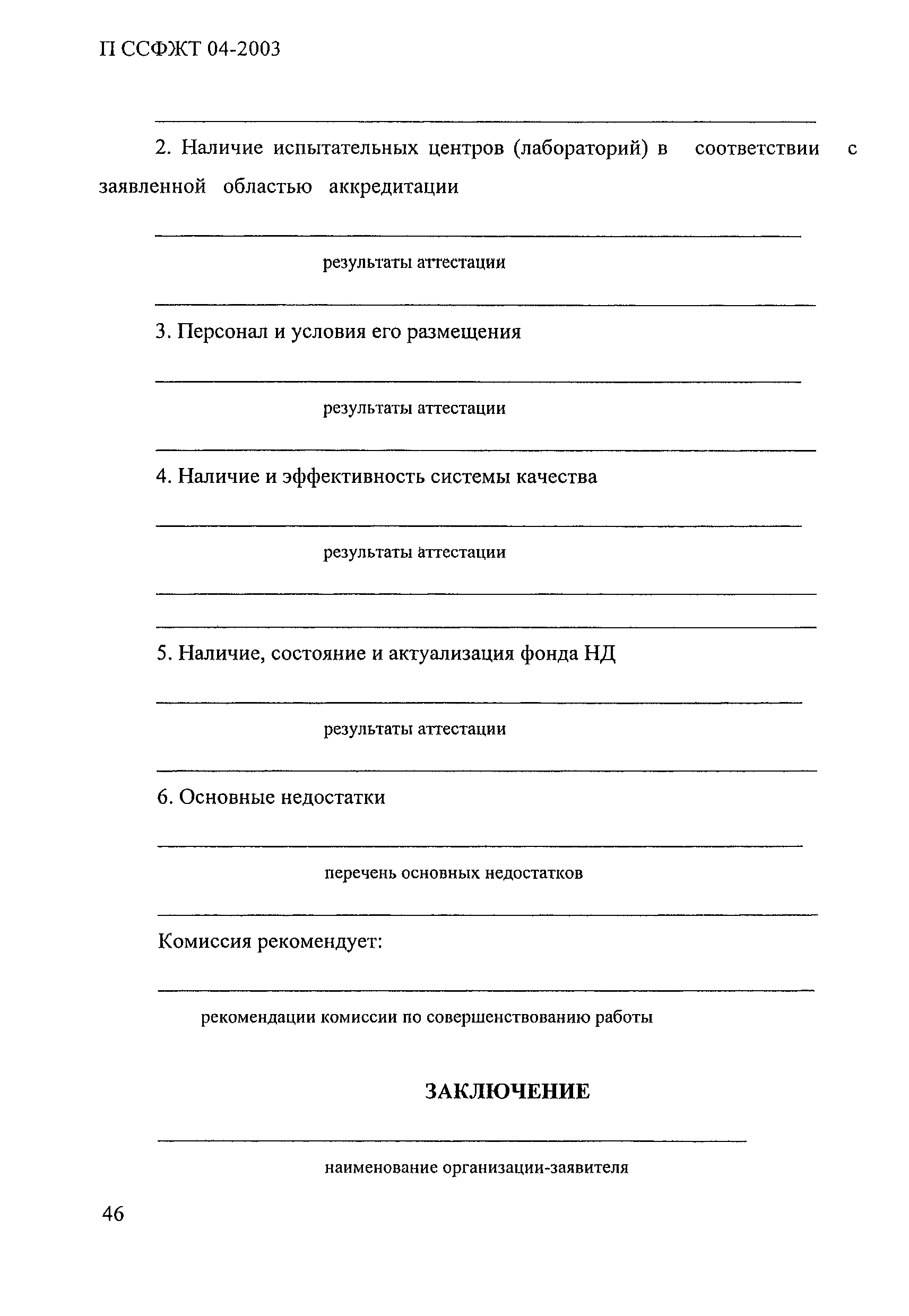 П ССФЖТ 04-2003

2. Наличие испытательных центров (лабораторий) в соответствии с заявленной областью аккредитации

результаты аттестации

3. Персонал и условия его размещения

результаты аттестации

4. Наличие и эффективность системы качества

результаты аттестации

5. Наличие, состояние и актуализация фонда НД

результаты аттестации

6. Основные недостатки

перечень основных недостатков

Комиссия рекомендует:

рекомендации комиссии по совершенствованию работы

ЗАКЛЮЧЕНИЕ

наименование организации-заявителя

46